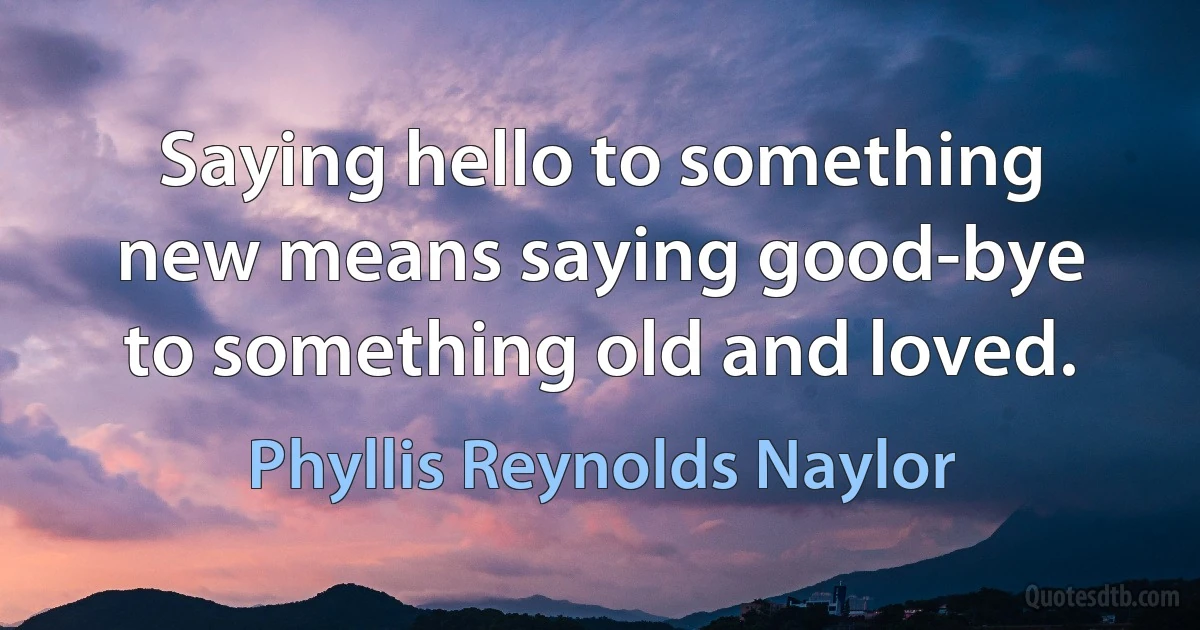 Saying hello to something new means saying good-bye to something old and loved.

Phyllis Reynolds Naylor

Quotesdtb.com